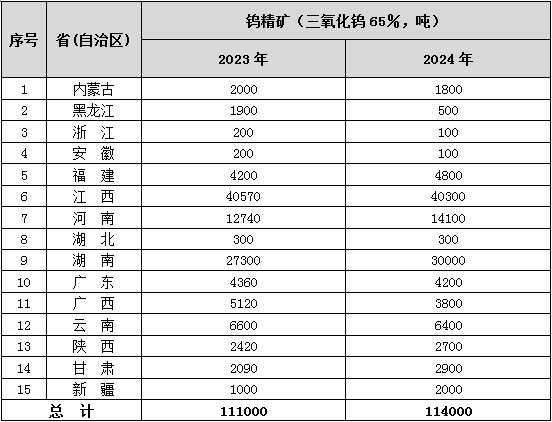 | 序号 | 省(自治区) | 钨精矿（三氧化钨 65%，吨） | |
|---|---|---|---|
| | | 2023 年 | 2024 年 |
| 1 | 内蒙古 | 2000 | 1800 |
| 2 | 黑龙江 | 1900 | 500 |
| 3 | 浙 江 | 200 | 100 |
| 4 | 安 徽 | 200 | 100 |
| 5 | 福 建 | 4200 | 4800 |
| 6 | 江 西 | 40570 | 40300 |
| 7 | 河 南 | 12740 | 14100 |
| 8 | 湖 北 | 300 | 300 |
| 9 | 湖 南 | 27300 | 30000 |
| 10 | 广 东 | 4360 | 4200 |
| 11 | 广 西 | 5120 | 3800 |
| 12 | 云 南 | 6600 | 6400 |
| 13 | 陕 西 | 2420 | 2700 |
| 14 | 甘 肃 | 2090 | 2900 |
| 15 | 新 疆 | 1000 | 2000 |
| 总 计 | | 111000 | 114000 |